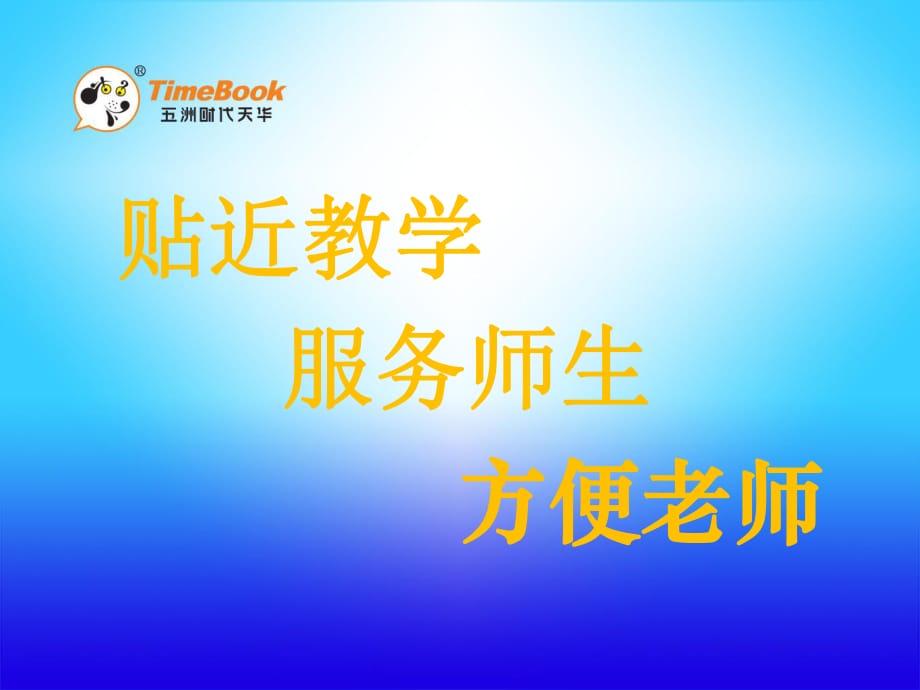 ®
TimeBook
五洲时代天华

贴近教学

服务师生

方便老师